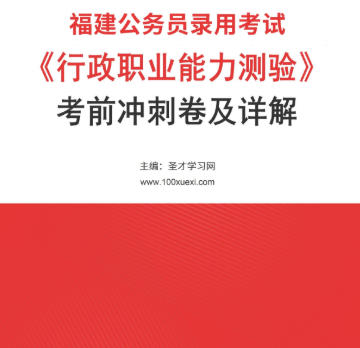 福建公务员录用考试
《行政职业能力测验》
考前冲刺卷及详解

主编：圣才学习网
www.100xuexi.com